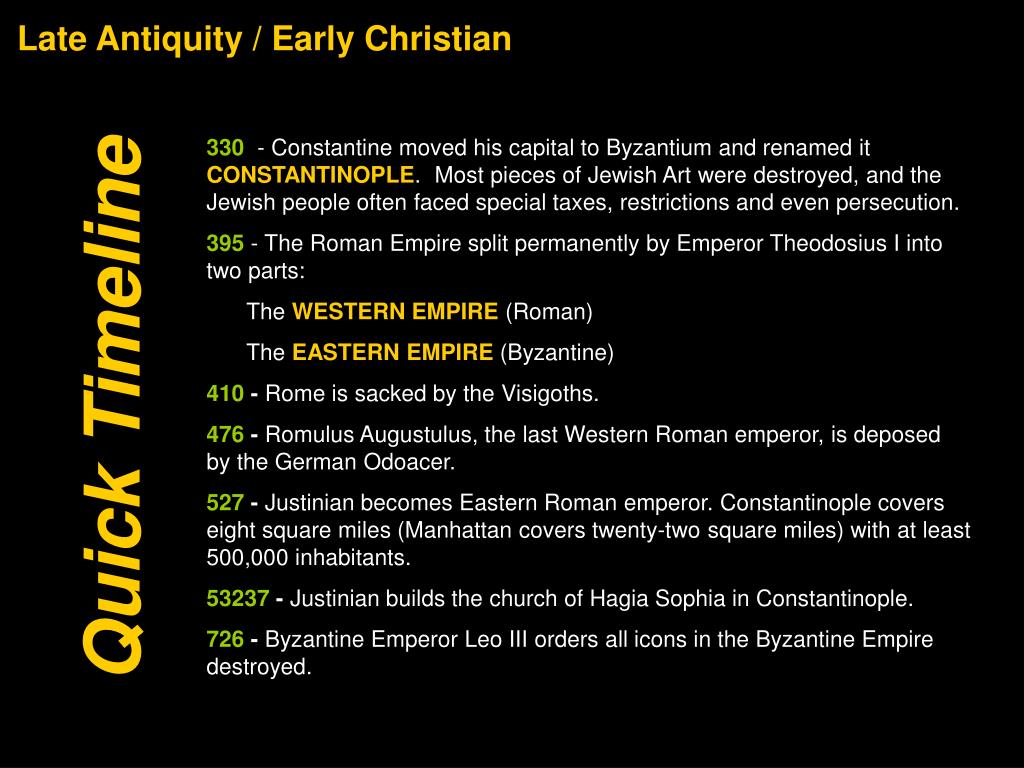 Late Antiquity / Early Christian

Quick Timeline

330 - Constantine moved his capital to Byzantium and renamed it CONSTANTINOPLE. Most pieces of Jewish Art were destroyed, and the Jewish people often faced special taxes, restrictions and even persecution.

395 - The Roman Empire split permanently by Emperor Theodosius I into two parts:

The WESTERN EMPIRE (Roman)

The EASTERN EMPIRE (Byzantine)

410 - Rome is sacked by the Visigoths.

476 - Romulus Augustulus, the last Western Roman emperor, is deposed by the German Odoacer.

527 - Justinian becomes Eastern Roman emperor. Constantinople covers eight square miles (Manhattan covers twenty-two square miles) with at least 500,000 inhabitants.

53237 - Justinian builds the church of Hagia Sophia in Constantinople.

726 - Byzantine Emperor Leo III orders all icons in the Byzantine Empire destroyed.